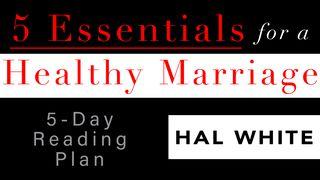 5 Essentials for a
Healthy Marriage

5-Day
Reading
Plan

HAL WHITE